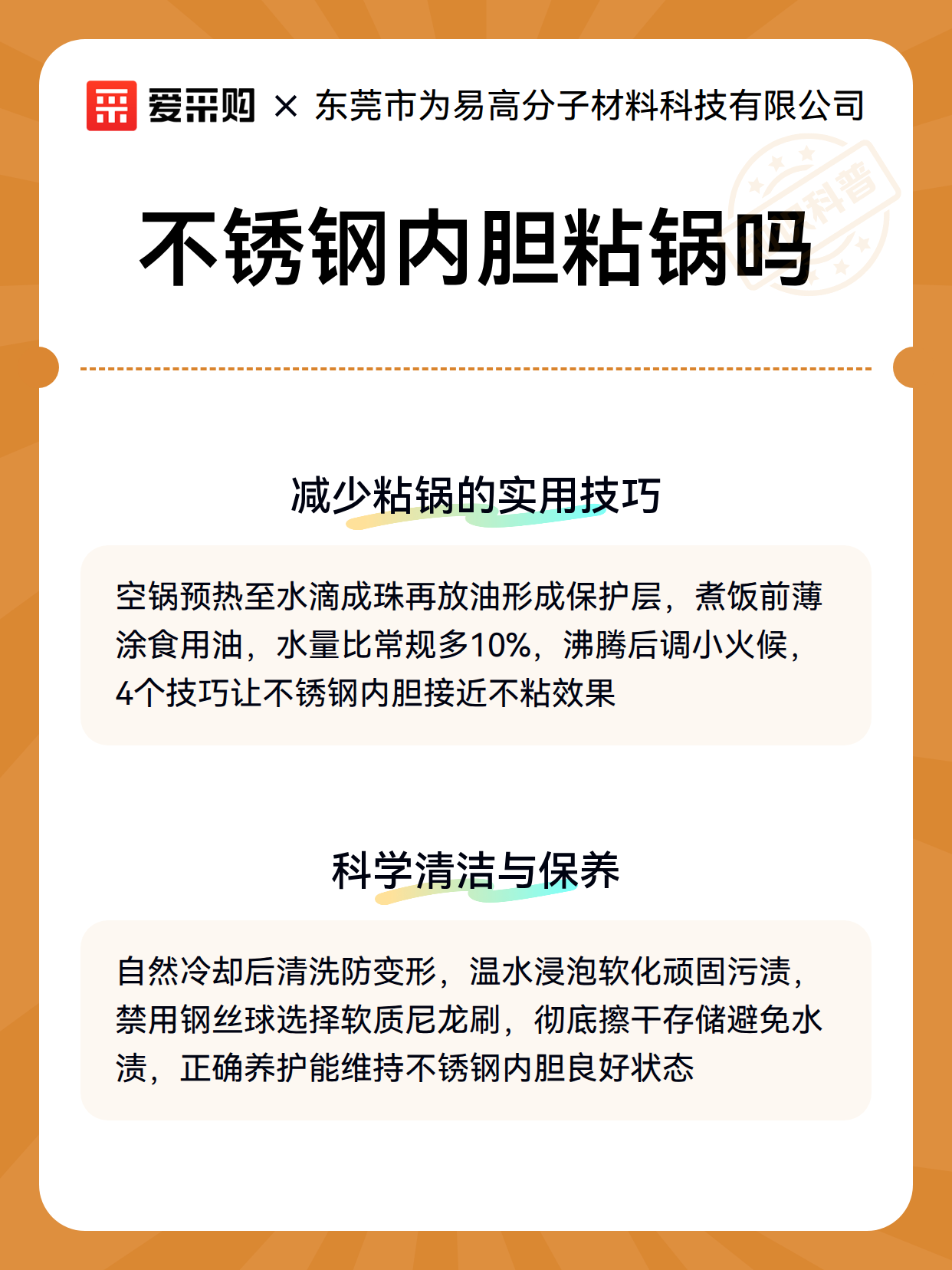 爱采购 × 东莞市为易高分子材料科技有限公司

科普

不锈钢内胆粘锅吗

减少粘锅的实用技巧

空锅预热至水滴成珠再放油形成保护层，煮饭前薄涂食用油，水量比常规多10%，沸腾后调小火候，4个技巧让不锈钢内胆接近不粘效果

科学清洁与保养

自然冷却后清洗防变形，温水浸泡软化顽固污渍，禁用钢丝球选择软质尼龙刷，彻底擦干存储避免水渍，正确养护能维持不锈钢内胆良好状态